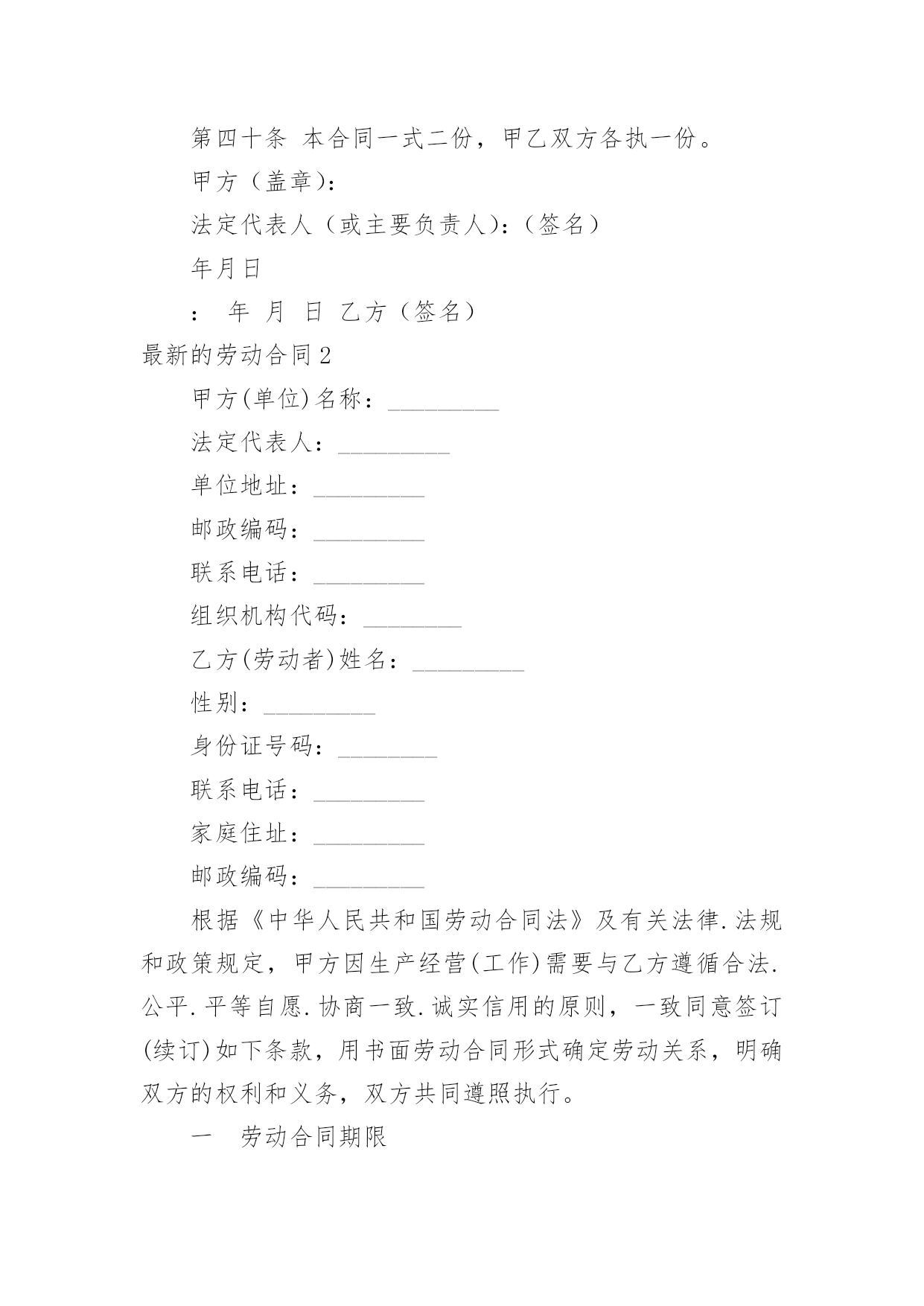 第四十条 本合同一式二份，甲乙双方各执一份。

甲方（盖章)：

法定代表人（或主要负责人)：（签名）

年月日

： 年 月 日 乙方（签名）

最新的劳动合同2

甲方(单位)名称：_________

法定代表人：_________

单位地址：_________

邮政编码：_________

联系电话：_________

组织机构代码：________

乙方(劳动者)姓名：_________

性别：_________

身份证号码：________

联系电话：_________

家庭住址：_________

邮政编码：_________

根据《中华人民共和国劳动合同法》及有关法律.法规和政策规定，甲方因生产经营(工作)需要与乙方遵循合法.公平.平等自愿.协商一致.诚实信用的原则，一致同意签订(续订)如下条款，用书面劳动合同形式确定劳动关系，明确双方的权利和义务，双方共同遵照执行。

一 劳动合同期限